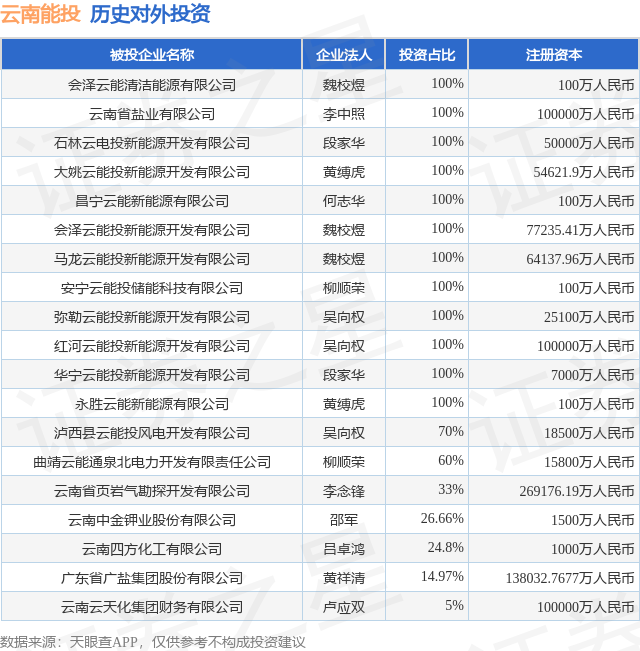 云南能投 历史对外投资

| 被投企业名称 | 企业法人 | 投资占比 | 注册资本 |
|---|---|---|---|
| 会泽云能清洁能源有限公司 | 魏校煜 | 100% | 100万人民币 |
| 云南省盐业有限公司 | 李中照 | 100% | 100000万人民币 |
| 石林云电投新能源开发有限公司 | 段家华 | 100% | 50000万人民币 |
| 大姚云能投新能源开发有限公司 | 黄缚虎 | 100% | 54621.9万人民币 |
| 昌宁云能新能源有限公司 | 何志华 | 100% | 100万人民币 |
| 会泽云能投新能源开发有限公司 | 魏校煜 | 100% | 77235.41万人民币 |
| 马龙云能投新能源开发有限公司 | 魏校煜 | 100% | 64137.96万人民币 |
| 安宁云能投储能科技有限公司 | 柳顺荣 | 100% | 100万人民币 |
| 弥勒云能投新能源开发有限公司 | 吴向权 | 100% | 25100万人民币 |
| 红河云能投新能源开发有限公司 | 吴向权 | 100% | 100000万人民币 |
| 华宁云能投新能源开发有限公司 | 段家华 | 100% | 7000万人民币 |
| 永胜云能新能源有限公司 | 黄缚虎 | 100% | 100万人民币 |
| 泸西县云能投风电开发有限公司 | 吴向权 | 70% | 18500万人民币 |
| 曲靖云能通泉北电力开发有限责任公司 | 柳顺荣 | 60% | 15800万人民币 |
| 云南省页岩气勘探开发有限公司 | 李念锋 | 33% | 269176.19万人民币 |
| 云南中金钾业股份有限公司 | 邵军 | 26.66% | 1500万人民币 |
| 云南四方化工有限公司 | 吕卓鸿 | 24.8% | 1000万人民币 |
| 广东省广盐集团股份有限公司 | 黄祥清 | 14.97% | 138032.7677万人民币 |
| 云南云天化集团财务有限公司 | 卢应双 | 5% | 100000万人民币 |

数据来源：天眼查APP，仅供参考不构成投资建议